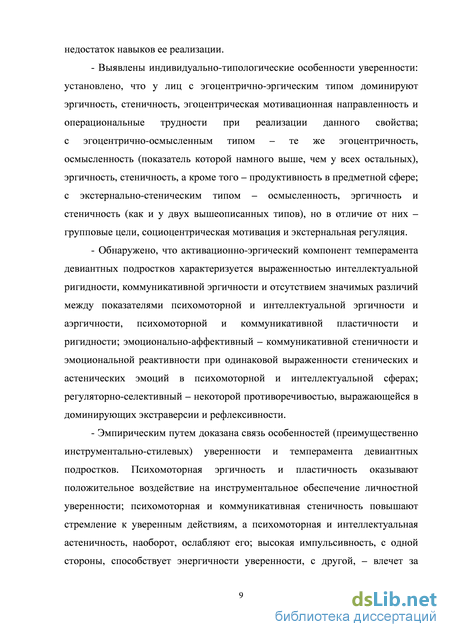 недостаток навыков ее реализации.

- Выявлены индивидуально-типологические особенности уверенности: установлено, что у лиц с эгоцентрично-эргическим типом доминируют эргичность, стеничность, эгоцентрическая мотивационная направленность и операциональные трудности при реализации данного свойства; с эгоцентрично-осмысленным типом – те же эгоцентричность, осмысленность (показатель которой намного выше, чем у всех остальных), эргичность, стеничность, а кроме того – продуктивность в предметной сфере; с экстернально-стеническим типом – осмысленность, эргичность и стеничность (как и у двух вышеописанных типов), но в отличие от них – групповые цели, социоцентрическая мотивация и экстернальная регуляция.

- Обнаружено, что активационно-эргический компонент темперамента девиантных подростков характеризуется выраженностью интеллектуальной ригидности, коммуникативной эргичности и отсутствием значимых различий между показателями психомоторной и интеллектуальной эргичности и аэргичности, психомоторной и коммуникативной пластичности и ригидности; эмоционально-аффективный – коммуникативной стеничности и эмоциональной реактивности при одинаковой выраженности стенических и астенических эмоций в психомоторной и интеллектуальной сферах; регуляторно-селективный – некоторой противоречивостью, выражающейся в доминирующих экстраверсии и рефлексивности.

- Эмпирическим путем доказана связь особенностей (преимущественно инструментально-стилевых) уверенности и темперамента девиантных подростков. Психомоторная эргичность и пластичность оказывают положительное воздействие на инструментальное обеспечение личностной уверенности; психомоторная и коммуникативная стеничность повышают стремление к уверенным действиям, а психомоторная и интеллектуальная астеничность, наоборот, ослабляют его; высокая импульсивность, с одной стороны, способствует энергичности уверенности, с другой, – влечет за

9

dsLib.net
библиотека диссертаций